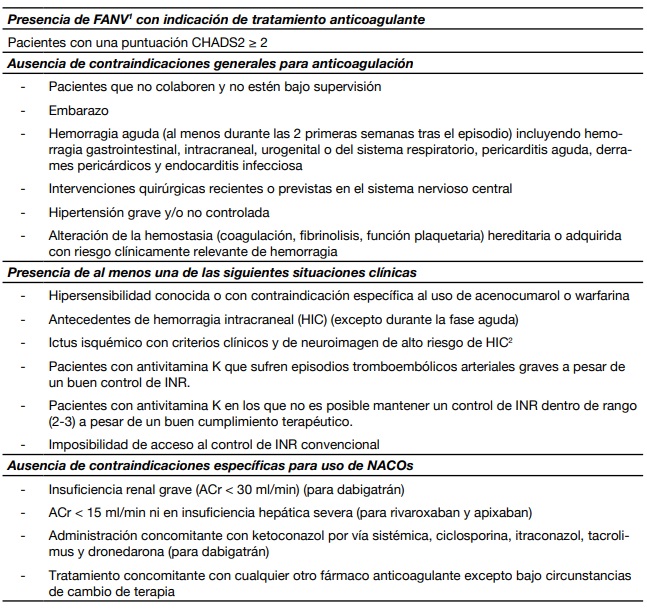 Presencia de FANV$^1$ con indicación de tratamiento anticoagulante

Pacientes con una puntuación CHADS2 ≥ 2

Ausencia de contraindicaciones generales para anticoagulación

- Pacientes que no colaboren y no estén bajo supervisión
- Embarazo
- Hemorragia aguda (al menos durante las 2 primeras semanas tras el episodio) incluyendo hemorragia gastrointestinal, intracraneal, urogenital o del sistema respiratorio, pericarditis aguda, derrames pericárdicos y endocarditis infecciosa
- Intervenciones quirúrgicas recientes o previstas en el sistema nervioso central
- Hipertensión grave y/o no controlada
- Alteración de la hemostasia (coagulación, fibrinolisis, función plaquetaria) hereditaria o adquirida con riesgo clínicamente relevante de hemorragia

Presencia de al menos una de las siguientes situaciones clínicas

- Hipersensibilidad conocida o con contraindicación específica al uso de acenocumarol o warfarina
- Antecedentes de hemorragia intracraneal (HIC) (excepto durante la fase aguda)
- Ictus isquémico con criterios clínicos y de neuroimagen de alto riesgo de HIC$^2$
- Pacientes con antivitamina K que sufren episodios tromboembólicos arteriales graves a pesar de un buen control de INR.
- Pacientes con antivitamina K en los que no es posible mantener un control de INR dentro de rango (2-3) a pesar de un buen cumplimiento terapéutico.
- Imposibilidad de acceso al control de INR convencional

Ausencia de contraindicaciones específicas para uso de NACOs

- Insuficiencia renal grave (ACr < 30 ml/min) (para dabigatrán)
- ACr < 15 ml/min ni en insuficiencia hepática severa (para rivaroxaban y apixaban)
- Administración concomitante con ketoconazol por vía sistémica, ciclosporina, itraconazol, tacrolimus y dronedarona (para dabigatrán)
- Tratamiento concomitante con cualquier otro fármaco anticoagulante excepto bajo circunstancias de cambio de terapia